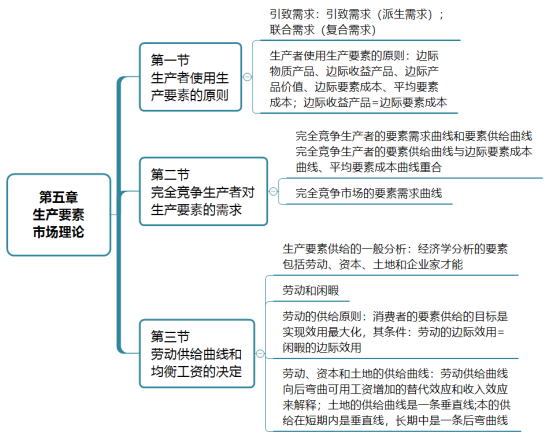 第五章
生产要素
市场理论

第一节
生产者使用生产要素的原则

引致需求：引致需求（派生需求）；联合需求（复合需求）

生产者使用生产要素的原则：边际物质产品、边际收益产品、边际产品价值、边际要素成本、平均要素成本；边际收益产品=边际要素成本

第二节
完全竞争生产者对生产要素的需求

完全竞争生产者的要素需求曲线和要素供给曲线
完全竞争生产者的要素供给曲线与边际要素成本曲线、平均要素成本曲线重合

完全竞争市场的要素需求曲线

第三节
劳动供给曲线和均衡工资的决定

生产要素供给的一般分析：经济学分析的要素包括劳动、资本、土地和企业家才能

劳动和闲暇

劳动的供给原则：消费者的要素供给的目标是实现效用最大化，其条件：劳动的边际效用=闲暇的边际效用

劳动、资本和土地的供给曲线：劳动供给曲线向后弯曲可用工资增加的替代效应和收入效应来解释；土地的供给曲线是一条垂直线;本的供给在短期内是垂直线，长期中是一条后弯曲线